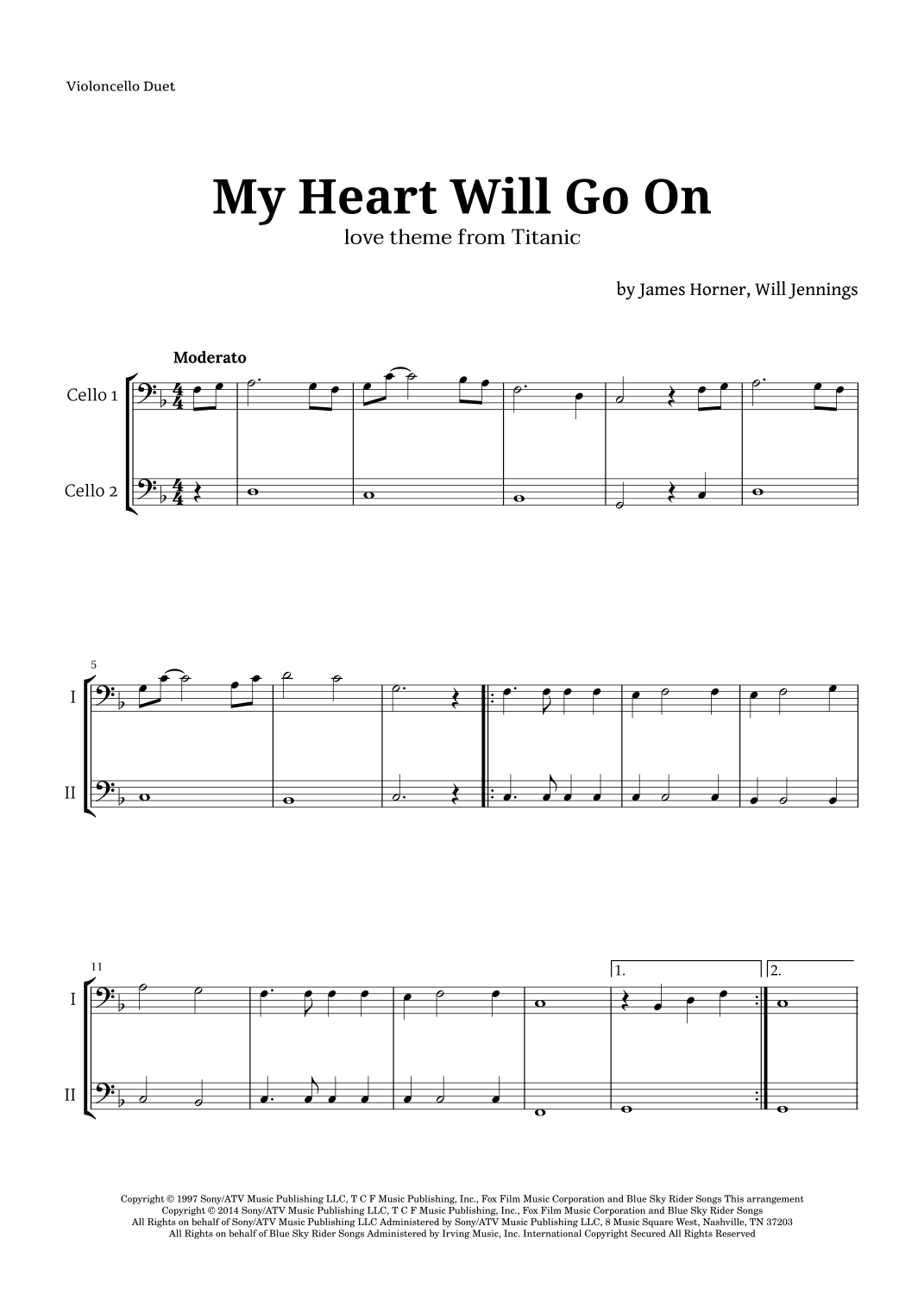 Violoncello Duet

My Heart Will Go On

love theme from Titanic

by James Horner, Will Jennings

Moderato

Cello 1

Cello 2

5

I

II

11

I

II

1.

2.

Copyright © 1997 Sony/ATV Music Publishing LLC, T C F Music Publishing, Inc., Fox Film Music Corporation and Blue Sky Rider Songs This arrangement Copyright © 2014 Sony/ATV Music Publishing LLC, T C F Music Publishing, Inc., Fox Film Music Corporation and Blue Sky Rider Songs All Rights on behalf of Sony/ATV Music Publishing LLC Administered by Sony/ATV Music Publishing LLC, 8 Music Square West, Nashville, TN 37203 All Rights on behalf of Blue Sky Rider Songs Administered by Irving Music, Inc. International Copyright Secured All Rights Reserved